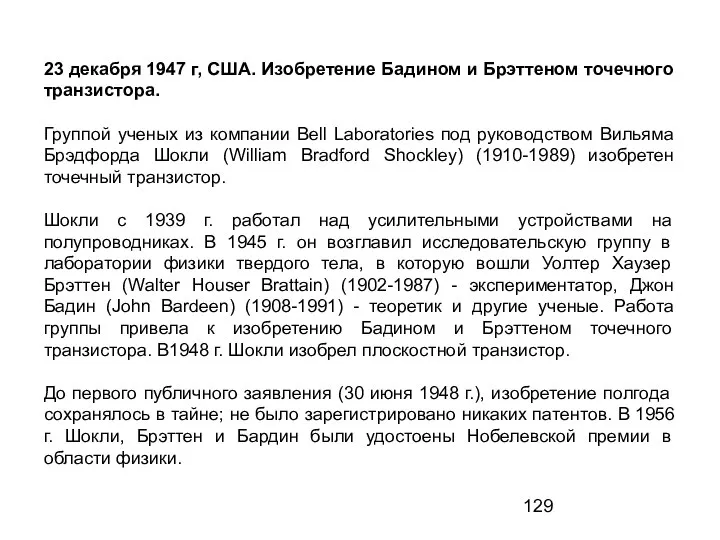 23 декабря 1947 г, США. Изобретение Бадином и Брэттеном точечного транзистора.

Группой ученых из компании Bell Laboratories под руководством Вильяма Брэдфорда Шокли (William Bradford Shockley) (1910-1989) изобретен точечный транзистор.

Шокли с 1939 г. работал над усилительными устройствами на полупроводниках. В 1945 г. он возглавил исследовательскую группу в лаборатории физики твердого тела, в которую вошли Уолтер Хаузер Брэттен (Walter Houser Brattain) (1902-1987) - экспериментатор, Джон Бадин (John Bardeen) (1908-1991) - теоретик и другие ученые. Работа группы привела к изобретению Бадином и Брэттеном точечного транзистора. В1948 г. Шокли изобрел плоскостной транзистор.

До первого публичного заявления (30 июня 1948 г.), изобретение полгода сохранялось в тайне; не было зарегистрировано никаких патентов. В 1956 г. Шокли, Брэттен и Бардин были удостоены Нобелевской премии в области физики.

129